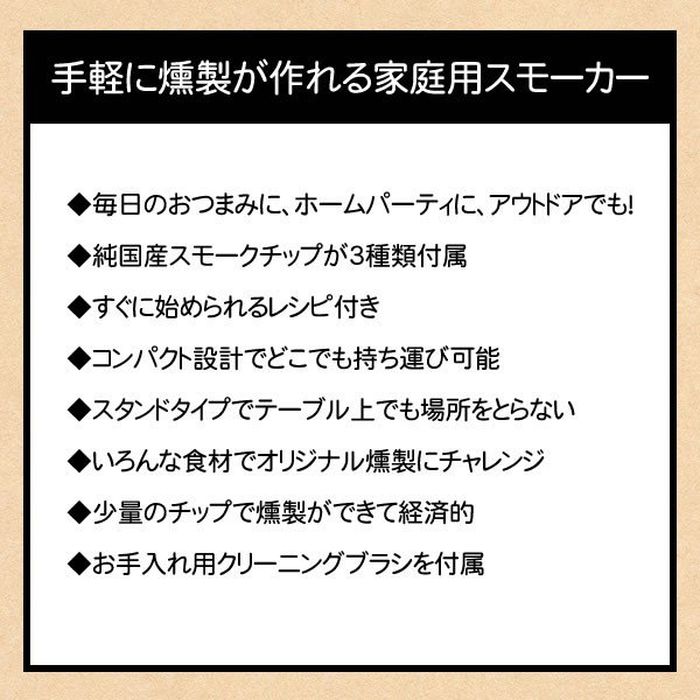 手軽に燻製が作れる家庭用スモーカー

◆毎日のおつまみに、ホームパーティに、アウトドアでも!

◆純国産スモークチップが3種類付属

◆すぐに始められるレシピ付き

◆コンパクト設計でどこでも持ち運び可能

◆スタンドタイプでテーブル上でも場所をとらない

◆いろんな食材でオリジナル燻製にチャレンジ

◆少量のチップで燻製ができて経済的

◆お手入れ用クリーニングブラシを付属